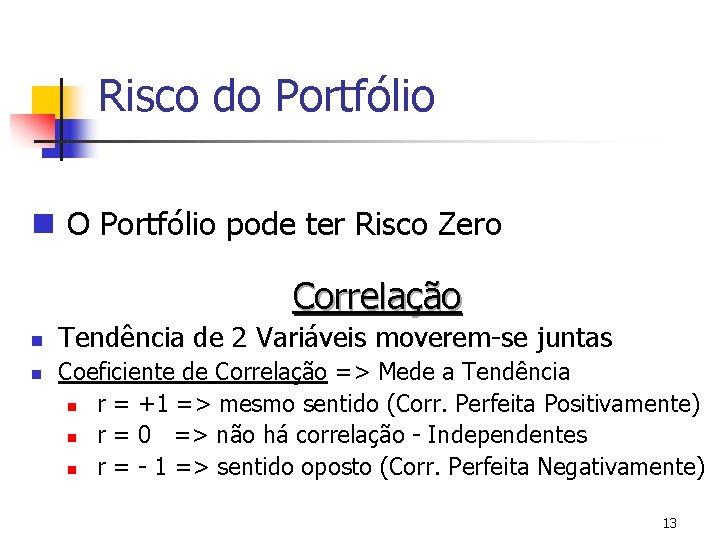 Risco do Portfólio

• O Portfólio pode ter Risco Zero

Correlação

• Tendência de 2 Variáveis moverem-se juntas
• Coeficiente de Correlação => Mede a Tendência
• r = +1 => mesmo sentido (Corr. Perfeita Positivamente)
• r = 0 => não há correlação - Independentes
• r = - 1 => sentido oposto (Corr. Perfeita Negativamente)

13